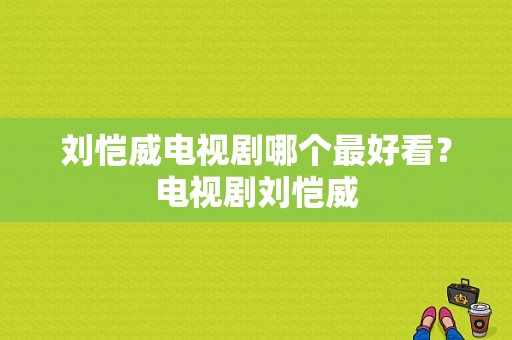 刘恺威电视剧哪个最好看？电视剧刘恺威